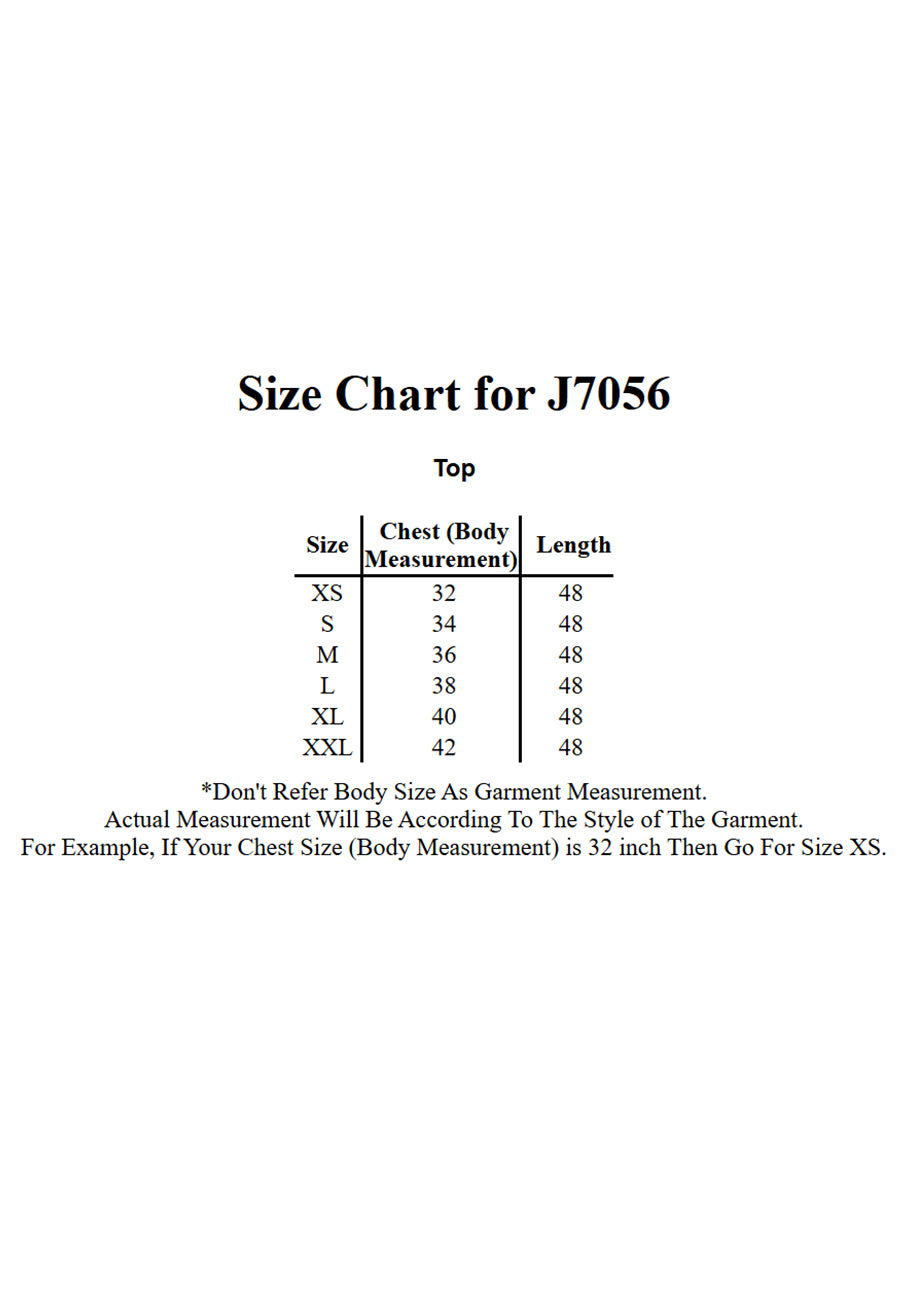 Size Chart for J7056

Top

| Size | Chest (Body Measurement) | Length |
|---|---|---|
| XS | 32 | 48 |
| S | 34 | 48 |
| M | 36 | 48 |
| L | 38 | 48 |
| XL | 40 | 48 |
| XXL | 42 | 48 |

*Don't Refer Body Size As Garment Measurement.
Actual Measurement Will Be According To The Style of The Garment.
For Example, If Your Chest Size (Body Measurement) is 32 inch Then Go For Size XS.